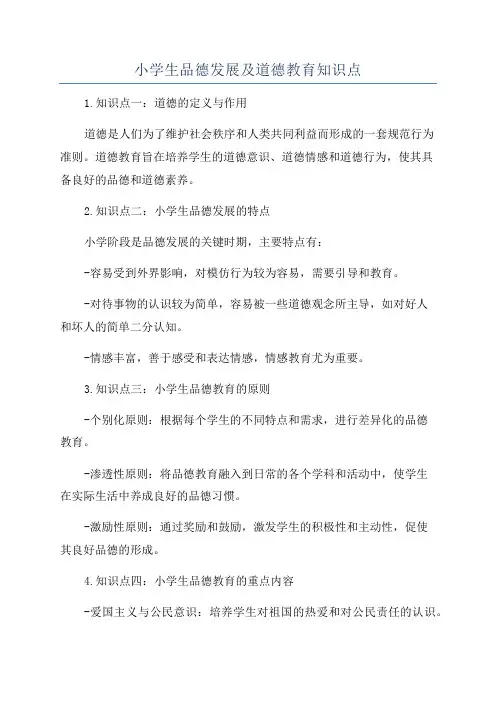 小学生品德发展及道德教育知识点

1.知识点一：道德的定义与作用

道德是人们为了维护社会秩序和人类共同利益而形成的一套规范行为准则。道德教育旨在培养学生的道德意识、道德情感和道德行为，使其具备良好的品德和道德素养。

2.知识点二：小学生品德发展的特点

小学阶段是品德发展的关键时期，主要特点有：

-容易受到外界影响，对模仿行为较为容易，需要引导和教育。

-对待事物的认识较为简单，容易被一些道德观念所主导，如对好人和坏人的简单二分认知。

-情感丰富，善于感受和表达情感，情感教育尤为重要。

3.知识点三：小学生品德教育的原则

-个别化原则：根据每个学生的不同特点和需求，进行差异化的品德教育。

-渗透性原则：将品德教育融入到日常的各个学科和活动中，使学生在实际生活中养成良好的品德习惯。

-激励性原则：通过奖励和鼓励，激发学生的积极性和主动性，促使其良好品德的形成。

4.知识点四：小学生品德教育的重点内容

-爱国主义与公民意识：培养学生对祖国的热爱和对公民责任的认识。